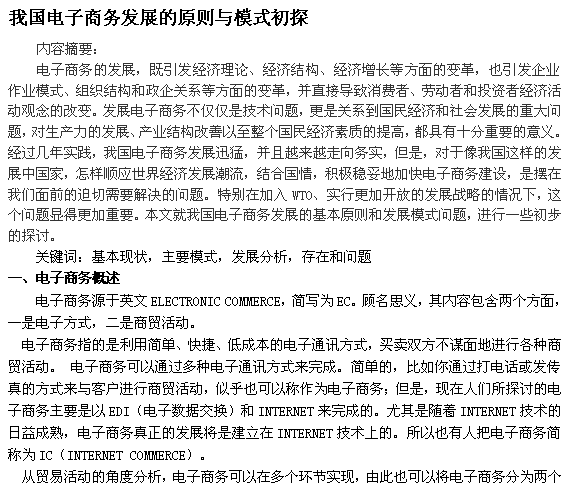 我国电子商务发展的原则与模式初探

内容摘要：

电子商务的发展，既引发经济理论、经济结构、经济增长等方面的变革，也引发企业作业模式、组织结构和政企关系等方面的变革，并直接导致消费者、劳动者和投资者经济活动观念的改变。发展电子商务不仅仅是技术问题，更是关系到国民经济和社会发展的重大问题，对生产力的发展、产业结构改善以至整个国民经济素质的提高，都具有十分重要的意义。经过几年实践，我国电子商务发展迅猛，并且越来越走向务实，但是，对于像我国这样的发展中国家，怎样顺应世界经济发展潮流，结合国情，积极稳妥地加快电子商务建设，是摆在我们面前的迫切需要解决的问题。特别在加入 WTO、实行更加开放的发展战略的情况下，这个问题显得更加重要。本文就我国电子商务发展的基本原则和发展模式问题，进行一些初步的探讨。

关键词：基本现状，主要模式，发展分析，存在和问题

一、电子商务概述

电子商务源于英文 ELECTRONIC COMMERCE，简写为 EC。顾名思义，其内容包含两个方面，一是电子方式，二是商贸活动。

电子商务指的是利用简单、快捷、低成本的电子通讯方式，买卖双方不谋面地进行各种商贸活动。 电子商务可以通过多种电子通讯方式来完成。简单的，比如你通过打电话或发传真的方式来与客户进行商贸活动，似乎也可以称作为电子商务；但是，现在人们所探讨的电子商务主要是以 EDI（电子数据交换）和 INTERNET 来完成的。尤其是随着 INTERNET 技术的日益成熟，电子商务真正的发展将是建立在 INTERNET 技术上的。所以也有人把电子商务简称为 IC（INTERNET COMMERCE）。

从贸易活动的角度分析，电子商务可以在多个环节实现，由此也可以将电子商务分为两个